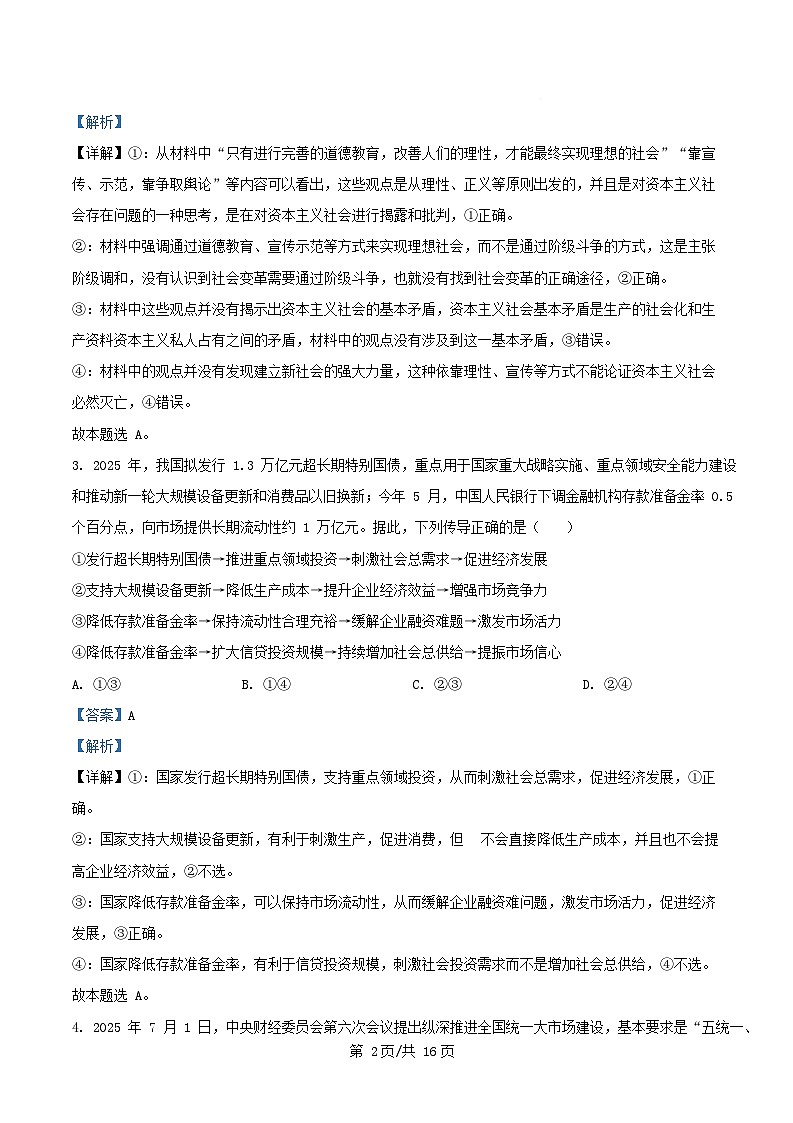 【解析】

【详解】①：从材料中“只有进行完善的道德教育，改善人们的理性，才能最终实现理想的社会”“靠宣传、示范，靠争取舆论”等内容可以看出，这些观点是从理性、正义等原则出发的，并且是对资本主义社会存在问题的一种思考，是在对资本主义社会进行揭露和批判，①正确。

②：材料中强调通过道德教育、宣传示范等方式来实现理想社会，而不是通过阶级斗争的方式，这是主张阶级调和，没有认识到社会变革需要通过阶级斗争，也就没有找到社会变革的正确途径，②正确。

③：材料中这些观点并没有揭示出资本主义社会的基本矛盾，资本主义社会基本矛盾是生产的社会化和生产资料资本主义私人占有之间的矛盾，材料中的观点没有涉及到这一基本矛盾，③错误。

④：材料中的观点并没有发现建立新社会的强大力量，这种依靠理性、宣传等方式不能论证资本主义社会必然灭亡，④错误。

故本题选 A。

3. 2025 年，我国拟发行 1.3 万亿元超长期特别国债，重点用于国家重大战略实施、重点领域安全能力建设和推动新一轮大规模设备更新和消费品以旧换新；今年 5 月，中国人民银行下调金融机构存款准备金率 0.5 个百分点，向市场提供长期流动性约 1 万亿元。据此，下列传导正确的是（　　）

①发行超长期特别国债→推进重点领域投资→刺激社会总需求→促进经济发展

②支持大规模设备更新→降低生产成本→提升企业经济效益→增强市场竞争力

③降低存款准备金率→保持流动性合理充裕→缓解企业融资难题→激发市场活力

④降低存款准备金率→扩大信贷投资规模→持续增加社会总供给→提振市场信心

A. ①③　　B. ①④　　C. ②③　　D. ②④

【答案】A

【解析】

【详解】①：国家发行超长期特别国债，支持重点领域投资，从而刺激社会总需求，促进经济发展，①正确。

②：国家支持大规模设备更新，有利于刺激生产，促进消费，但　不会直接降低生产成本，并且也不会提高企业经济效益，②不选。

③：国家降低存款准备金率，可以保持市场流动性，从而缓解企业融资难问题，激发市场活力，促进经济发展，③正确。

④：国家降低存款准备金率，有利于信贷投资规模，刺激社会投资需求而不是增加社会总供给，④不选。

故本题选 A。

4. 2025 年 7 月 1 日，中央财经委员会第六次会议提出纵深推进全国统一大市场建设，基本要求是“五统一、

第 2页/共 16页